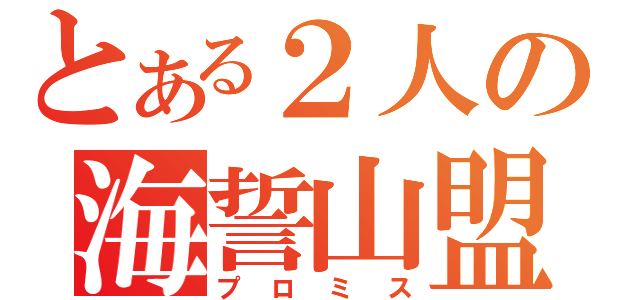 とある２人の
海誓山盟
プロミス